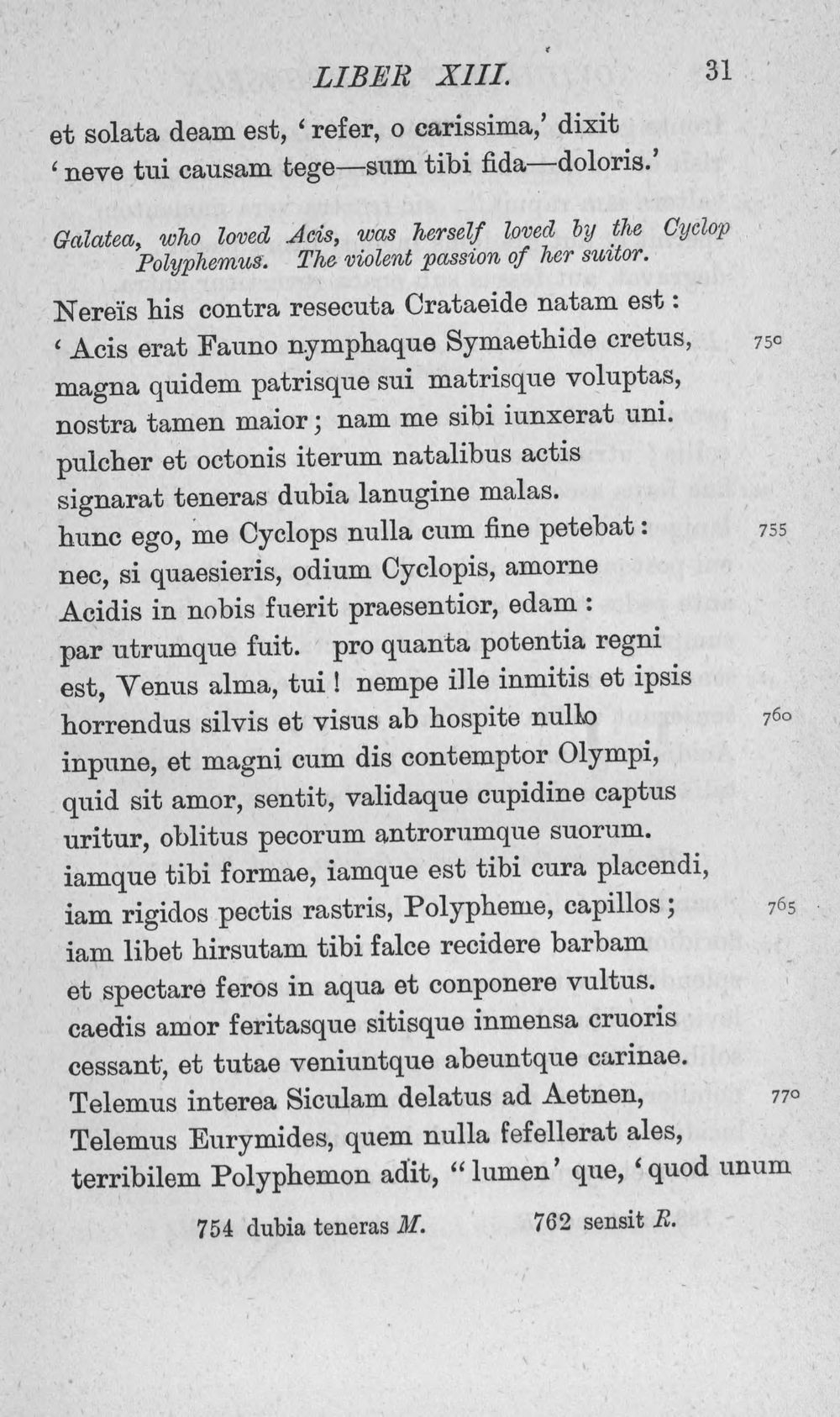 LIBER XIII. 31

et solata deam est, 'refer, o carissima,' dixit
'neve tui causam tege—sum tibi fida—doloris.'

Galatea, who loved Acis, was herself loved by the Cyclop Polyphemus. The violent passion of her suitor.

Nereïs his contra resecuta Crataeide natam est:
'Acis erat Fauno nymphaque Symaethide cretus, 750
magna quidem patrisque sui matrisque voluptas,
nostra tamen maior; nam me sibi iunxerat uni.
pulcher et octonis iterum natalibus actis
signarat teneras dubia lanugine malas.
hunc ego, me Cyclops nulla cum fine petebat: 755
nec, si quaesieris, odium Cyclopis, amorne
Acidis in nobis fuerit praesentior, edam:
par utrumque fuit. pro quanta potentia regni
est, Venus alma, tui! nempe ille inmitis et ipsis
horrendus silvis et visus ab hospite nullo 760
inpune, et magni cum dis contemptor Olympi,
quid sit amor, sentit, validaque cupidine captus
uritur, oblitus pecorum antrorumque suorum.
iamque tibi formae, iamque est tibi cura placendi,
iam rigidos pectis rastris, Polypheme, capillos; 765
iam libet hirsutam tibi falce recidere barbam
et spectare feros in aqua et conponere vultus.
caedis amor feritasque sitisque inmensa cruoris
cessant, et tutae veniuntque abeuntque carinae.
Telemus interea Siculam delatus ad Aetnen, 770
Telemus Eurymides, quem nulla fefellerat ales,
terribilem Polyphemon adit, "lumen' que, 'quod unum

754 dubia teneras M. 762 sensit R.